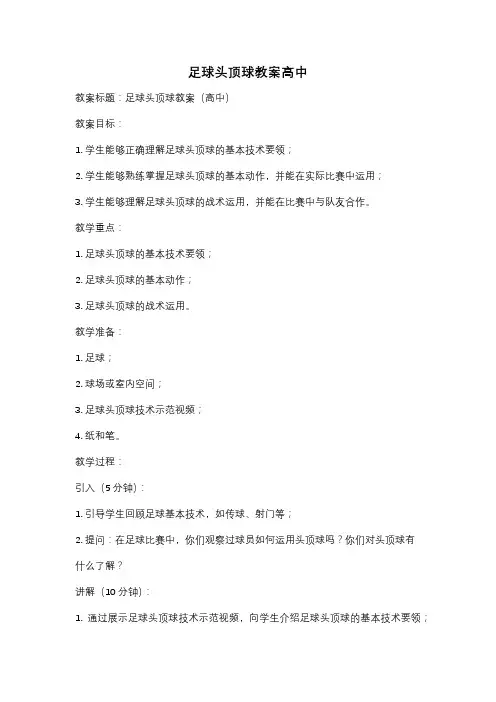 足球头顶球教案高中

教案标题：足球头顶球教案（高中）

教案目标：

1. 学生能够正确理解足球头顶球的基本技术要领；

2. 学生能够熟练掌握足球头顶球的基本动作，并能在实际比赛中运用；

3. 学生能够理解足球头顶球的战术运用，并能在比赛中与队友合作。

教学重点：

1. 足球头顶球的基本技术要领；

2. 足球头顶球的基本动作；

3. 足球头顶球的战术运用。

教学准备：

1. 足球；

2. 球场或室内空间；

3. 足球头顶球技术示范视频；

4. 纸和笔。

教学过程：

引入（5 分钟）：

1. 引导学生回顾足球基本技术，如传球、射门等；

2. 提问：在足球比赛中，你们观察过球员如何运用头顶球吗？你们对头顶球有什么了解？

讲解（10 分钟）：

1. 通过展示足球头顶球技术示范视频，向学生介绍足球头顶球的基本技术要领；